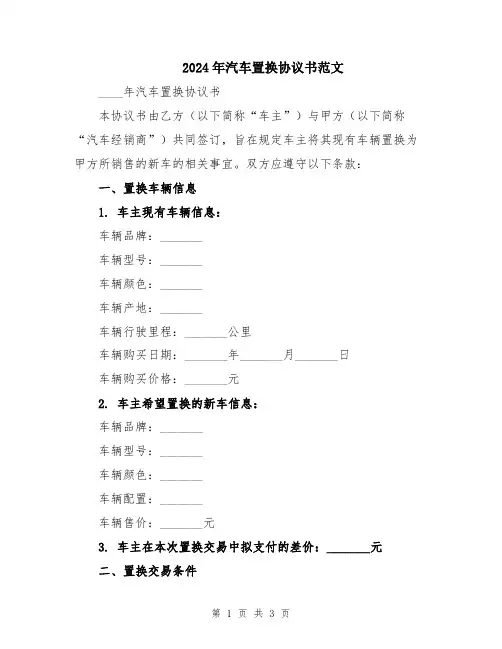 2024年汽车置换协议书范文

____年汽车置换协议书

本协议书由乙方（以下简称“车主”）与甲方（以下简称“汽车经销商”）共同签订，旨在规定车主将其现有车辆置换为甲方所销售的新车的相关事宜。双方应遵守以下条款：

一、置换车辆信息

1. 车主现有车辆信息：

车辆品牌：________

车辆型号：________

车辆颜色：________

车辆产地：________

车辆行驶里程：________公里

车辆购买日期：________年________月________日

车辆购买价格：________元

2. 车主希望置换的新车信息：

车辆品牌：________

车辆型号：________

车辆颜色：________

车辆配置：________

车辆售价：________元

3. 车主在本次置换交易中拟支付的差价：________元

二、置换交易条件

第 1 页 共 3 页